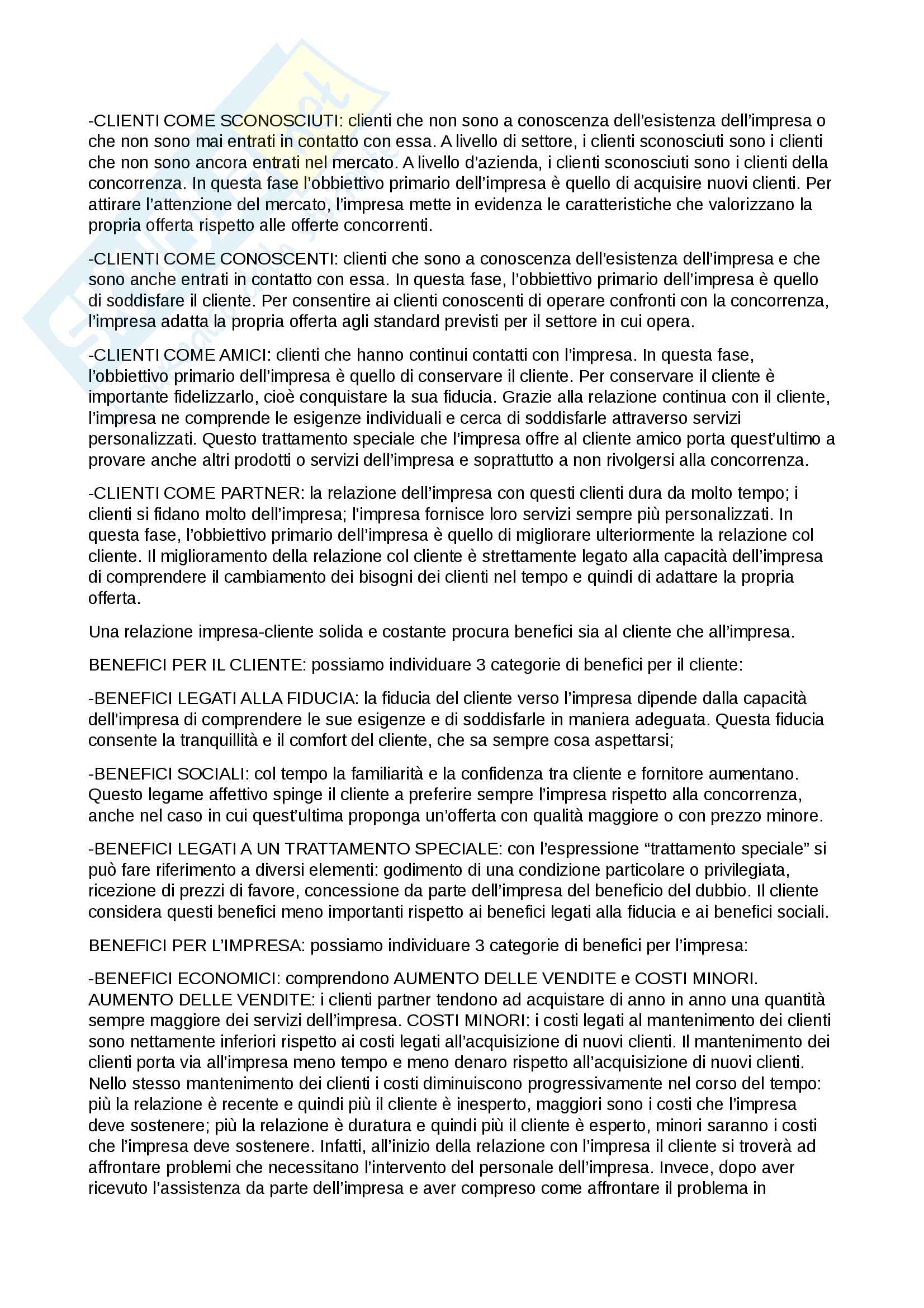 -CLIENTI COME SCONOSCIUTI: clienti che non sono a conoscenza dell'esistenza dell'impresa o che non sono mai entrati in contatto con essa. A livello di settore, i clienti sconosciuti sono i clienti che non sono ancora entrati nel mercato. A livello d'azienda, i clienti sconosciuti sono i clienti della concorrenza. In questa fase l'obbiettivo primario dell'impresa è quello di acquisire nuovi clienti. Per attirare l'attenzione del mercato, l'impresa mette in evidenza le caratteristiche che valorizzano la propria offerta rispetto alle offerte concorrenti.

-CLIENTI COME CONOSCENTI: clienti che sono a conoscenza dell'esistenza dell'impresa e che sono anche entrati in contatto con essa. In questa fase, l'obbiettivo primario dell'impresa è quello di soddisfare il cliente. Per consentire ai clienti conoscenti di operare confronti con la concorrenza, l'impresa adatta la propria offerta agli standard previsti per il settore in cui opera.

-CLIENTI COME AMICI: clienti che hanno continui contatti con l'impresa. In questa fase, l'obbiettivo primario dell'impresa è quello di conservare il cliente. Per conservare il cliente è importante fidelizzarlo, cioè conquistare la sua fiducia. Grazie alla relazione continua con il cliente, l'impresa ne comprende le esigenze individuali e cerca di soddisfarle attraverso servizi personalizzati. Questo trattamento speciale che l'impresa offre al cliente amico porta quest'ultimo a provare anche altri prodotti o servizi dell'impresa e soprattutto a non rivolgersi alla concorrenza.

-CLIENTI COME PARTNER: la relazione dell'impresa con questi clienti dura da molto tempo; i clienti si fidano molto dell'impresa; l'impresa fornisce loro servizi sempre più personalizzati. In questa fase, l'obbiettivo primario dell'impresa è quello di migliorare ulteriormente la relazione col cliente. Il miglioramento della relazione col cliente è strettamente legato alla capacità dell'impresa di comprendere il cambiamento dei bisogni dei clienti nel tempo e quindi di adattare la propria offerta.

Una relazione impresa-cliente solida e costante procura benefici sia al cliente che all'impresa.

BENEFICI PER IL CLIENTE: possiamo individuare 3 categorie di benefici per il cliente:

-BENEFICI LEGATI ALLA FIDUCIA: la fiducia del cliente verso l'impresa dipende dalla capacità dell'impresa di comprendere le sue esigenze e di soddisfarle in maniera adeguata. Questa fiducia consente la tranquillità e il comfort del cliente, che sa sempre cosa aspettarsi;

-BENEFICI SOCIALI: col tempo la familiarità e la confidenza tra cliente e fornitore aumentano. Questo legame affettivo spinge il cliente a preferire sempre l'impresa rispetto alla concorrenza, anche nel caso in cui quest'ultima proponga un'offerta con qualità maggiore o con prezzo minore.

-BENEFICI LEGATI A UN TRATTAMENTO SPECIALE: con l'espressione "trattamento speciale" si può fare riferimento a diversi elementi: godimento di una condizione particolare o privilegiata, ricezione di prezzi di favore, concessione da parte dell'impresa del beneficio del dubbio. Il cliente considera questi benefici meno importanti rispetto ai benefici legati alla fiducia e ai benefici sociali.

BENEFICI PER L'IMPRESA: possiamo individuare 3 categorie di benefici per l'impresa:

-BENEFICI ECONOMICI: comprendono AUMENTO DELLE VENDITE e COSTI MINORI. AUMENTO DELLE VENDITE: i clienti partner tendono ad acquistare di anno in anno una quantità sempre maggiore dei servizi dell'impresa. COSTI MINORI: i costi legati al mantenimento dei clienti sono nettamente inferiori rispetto ai costi legati all'acquisizione di nuovi clienti. Il mantenimento dei clienti porta via all'impresa meno tempo e meno denaro rispetto all'acquisizione di nuovi clienti. Nello stesso mantenimento dei clienti i costi diminuiscono progressivamente nel corso del tempo: più la relazione è recente e quindi più il cliente è inesperto, maggiori sono i costi che l'impresa deve sostenere; più la relazione è duratura e quindi più il cliente è esperto, minori saranno i costi che l'impresa deve sostenere. Infatti, all'inizio della relazione con l'impresa il cliente si troverà ad affrontare problemi che necessitano l'intervento del personale dell'impresa. Invece, dopo aver ricevuto l'assistenza da parte dell'impresa e aver compreso come affrontare il problema in